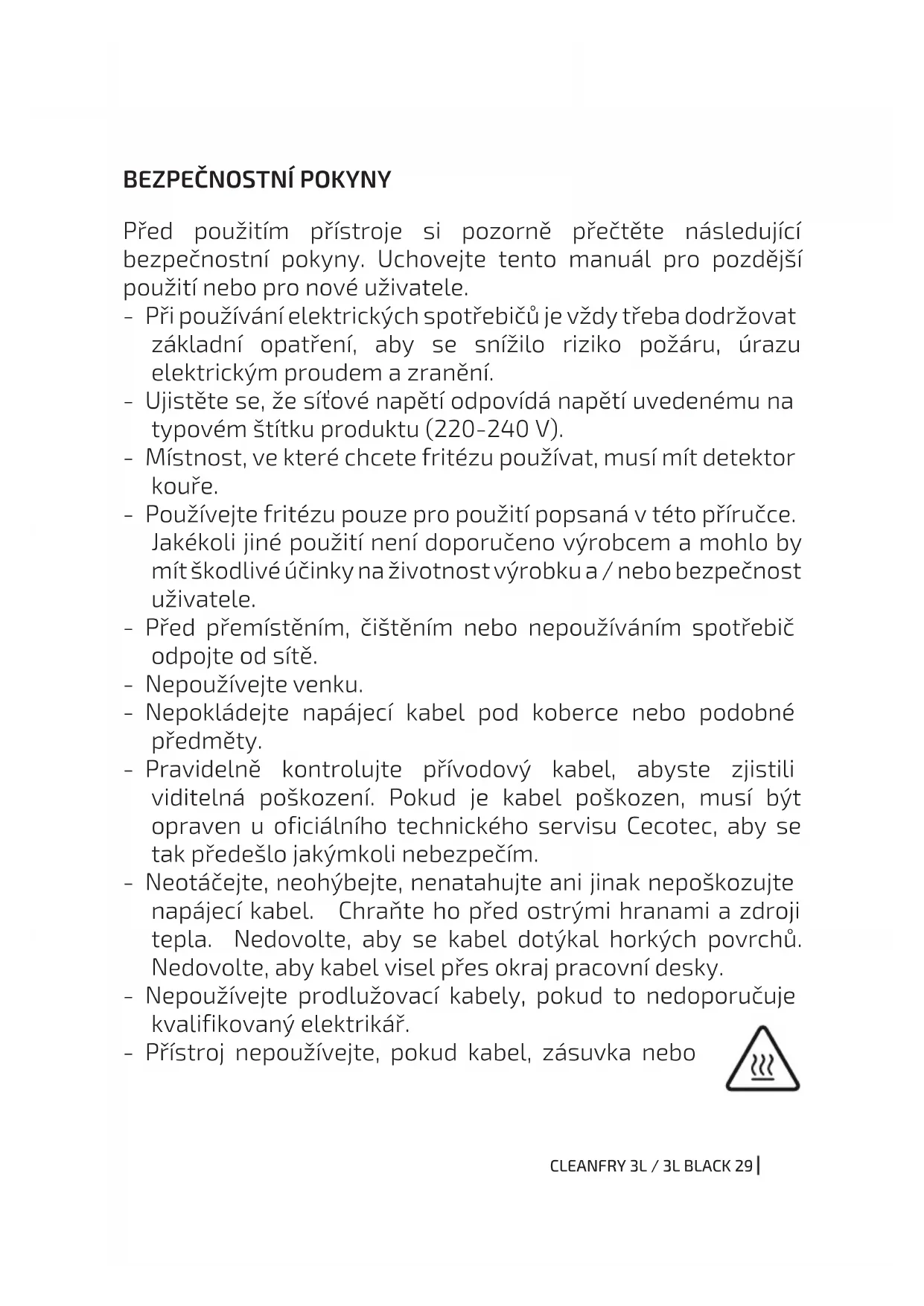 BEZPEČNOSTNÍ POKYNY

Před použitím přístroje si pozorně přečtěte následující bezpečnostní pokyny. Uchovejte tento manuál pro pozdější použití nebo pro nové uživatele.
- Při používání elektrických spotřebičů je vždy třeba dodržovat základní opatření, aby se snížilo riziko požáru, úrazu elektrickým proudem a zranění.
- Ujistěte se, že síťové napětí odpovídá napětí uvedenému na typovém štítku produktu (220-240 V).
- Místnost, ve které chcete fritézu používat, musí mít detektor kouře.
- Používejte fritézu pouze pro použití popsaná v této příručce. Jakékoli jiné použití není doporučeno výrobcem a mohlo by mít škodlivé účinky na životnost výrobku a / nebo bezpečnost uživatele.
- Před přemístěním, čištěním nebo nepoužíváním spotřebič odpojte od sítě.
- Nepoužívejte venku.
- Nepokládejte napájecí kabel pod koberce nebo podobné předměty.
- Pravidelně kontrolujte přívodový kabel, abyste zjistili viditelná poškození. Pokud je kabel poškozen, musí být opraven u oficiálního technického servisu Cecotec, aby se tak předešlo jakýmkoli nebezpečím.
- Neotáčejte, neohýbejte, nenatahujte ani jinak nepoškozujte napájecí kabel. Chraňte ho před ostrými hranami a zdroji tepla. Nedovolte, aby se kabel dotýkal horkých povrchů. Nedovolte, aby kabel visel přes okraj pracovní desky.
- Nepoužívejte prodlužovací kabely, pokud to nedoporučuje kvalifikovaný elektrikář.
- Přístroj nepoužívejte, pokud kabel, zásuvka nebo

CLEANFRY 3L / 3L BLACK 29